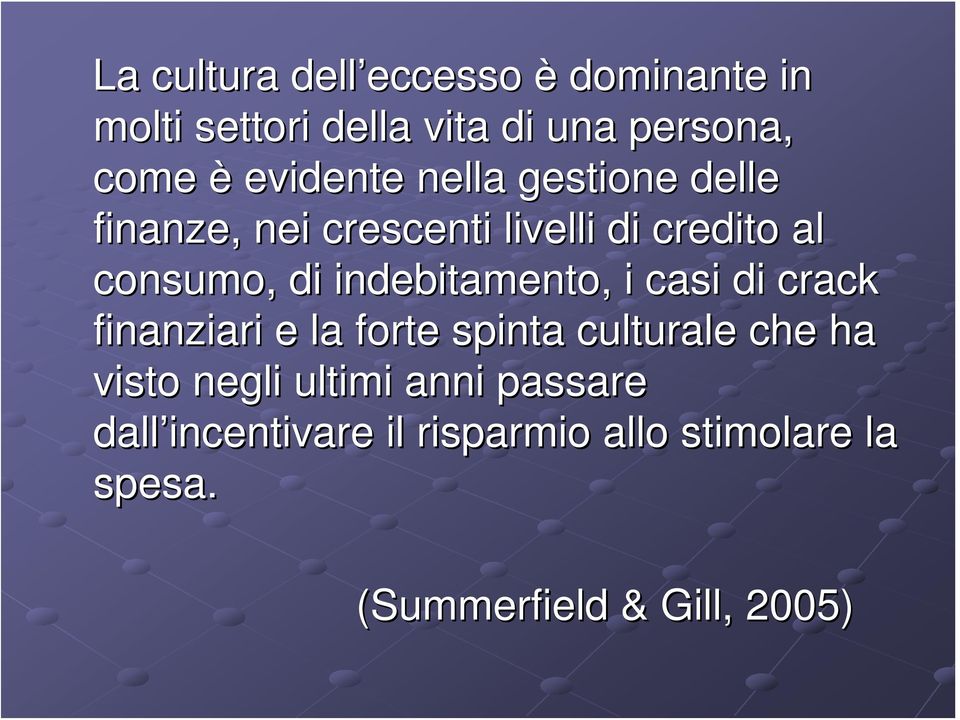 La cultura dell’eccesso è dominante in molti settori della vita di una persona, come è evidente nella gestione delle finanze, nei crescenti livelli di credito al consumo, di indebitamento, i casi di crack finanziari e la forte spinta culturale che ha visto negli ultimi anni passare dall’incentivare il risparmio allo stimolare la spesa.

(Summerfield & Gill, 2005)